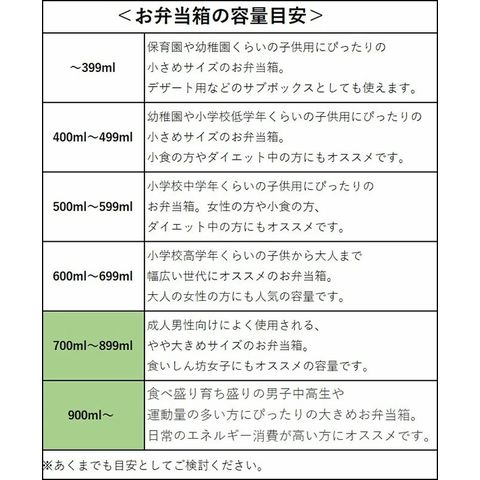 ＜お弁当箱の容量目安＞

| | |
|---|---|
| ～399ml | 保育園や幼稚園くらいの子供用にぴったりの小さめサイズのお弁当箱。デザート用などのサブボックスとしても使えます。 |
| 400ml～499ml | 幼稚園や小学校低学年くらいの子供用にぴったりの小さめサイズのお弁当箱。小食の方やダイエット中の方にもオススメです。 |
| 500ml～599ml | 小学校中学年くらいの子供用にぴったりのお弁当箱。女性の方や小食の方、ダイエット中の方にもオススメです。 |
| 600ml～699ml | 小学校高学年くらいの子供から大人まで幅広い世代にオススメのお弁当箱。大人の女性の方にも人気の容量です。 |
| 700ml～899ml | 成人男性向けによく使用される、やや大きめサイズのお弁当箱。食いしん坊女子にもオススメの容量です。 |
| 900ml～ | 食べ盛り育ち盛りの男子中高生や運動量の多い方にぴったりの大きめお弁当箱。日常のエネルギー消費が高い方にオススメです。 |

※あくまでも目安としてご検討ください。